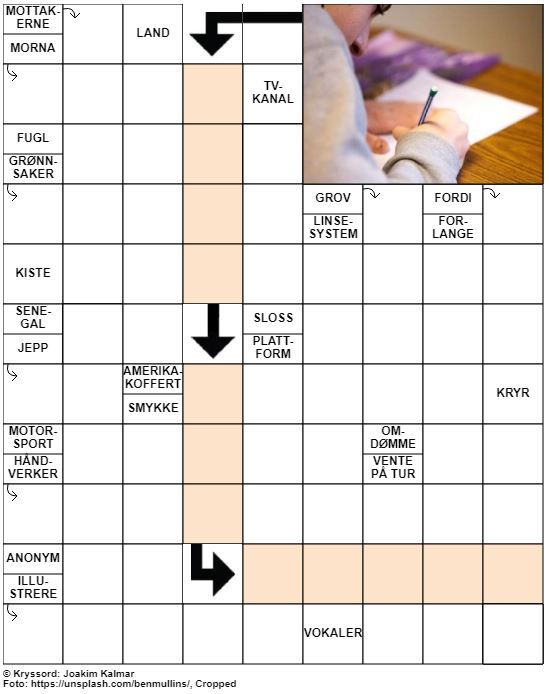 MOTTAKERNE
MORNA
LAND
TV-KANAL
FUGL
GRØNNSAKER
GROV
LINSESYSTEM
FORDI
FORLANGE
KISTE
SENEGAL
JEPP
SLOSS
PLATTFORM
AMERIKAKOFFERT
SMYKKE
KRYR
MOTORSPORT
HÅNDVERKER
OMDØMME
VENTE PÅ TUR
ANONYM
ILLUSTRERE
VOKALER

© Kryssord: Joakim Kalmar
Foto: https://unsplash.com/benmullins/, Cropped